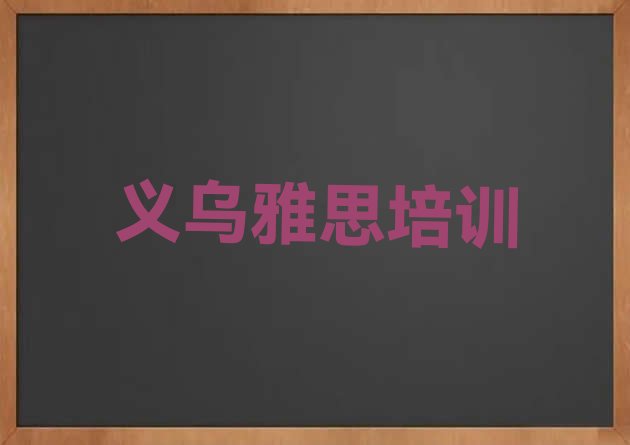 义乌雅思培训